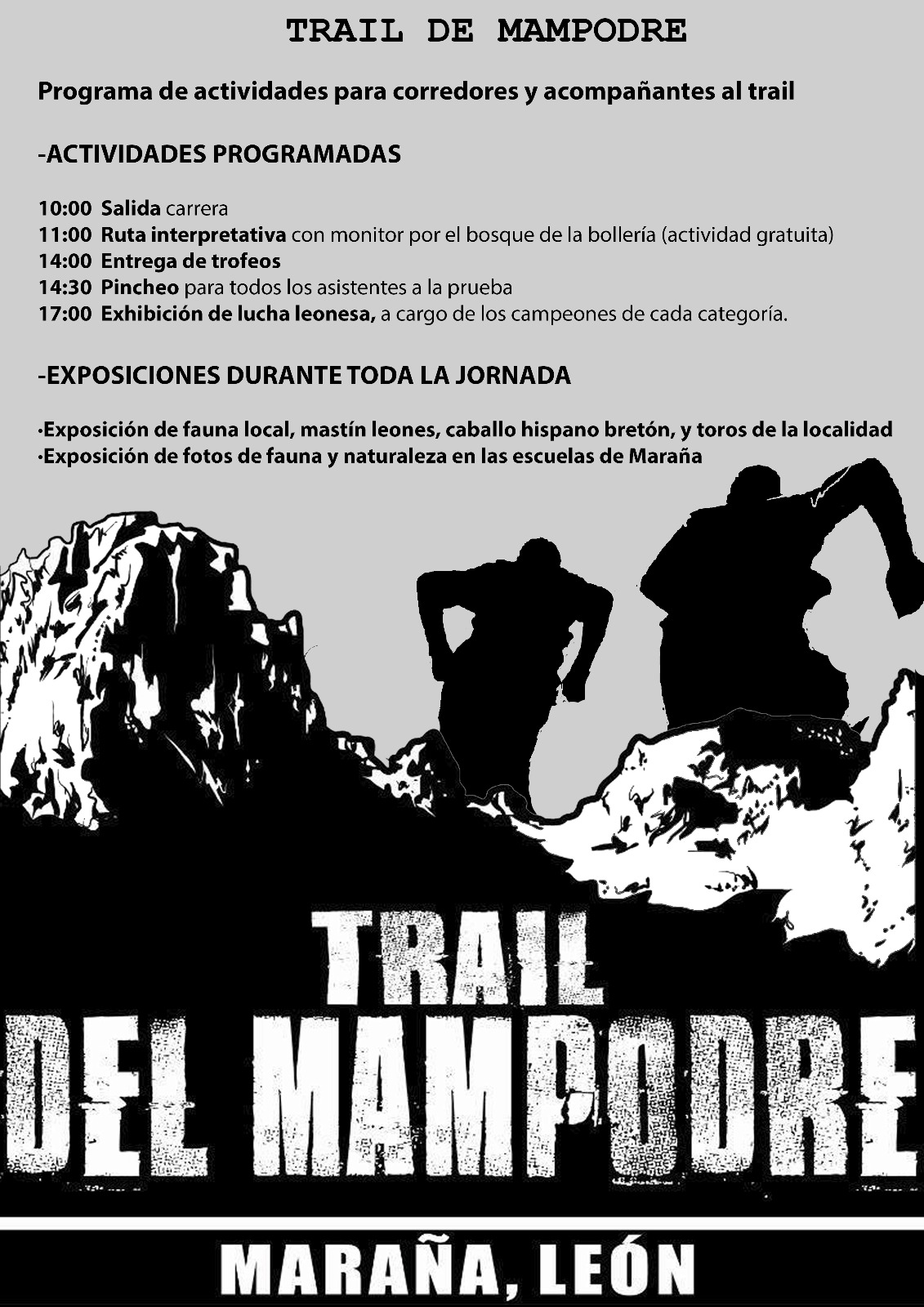 TRAIL DE MAMPODRE

Programa de actividades para corredores y acompañantes al trail

-ACTIVIDADES PROGRAMADAS

10:00 Salida carrera
11:00 Ruta interpretativa con monitor por el bosque de la bollería (actividad gratuita)
14:00 Entrega de trofeos
14:30 Pincheo para todos los asistentes a la prueba
17:00 Exhibición de lucha leonesa, a cargo de los campeones de cada categoría.

-EXPOSICIONES DURANTE TODA LA JORNADA

·Exposición de fauna local, mastín leones, caballo hispano bretón, y toros de la localidad
·Exposición de fotos de fauna y naturaleza en las escuelas de Maraña

TRAIL
DEL MAMPODRE

MARAÑA, LEÓN